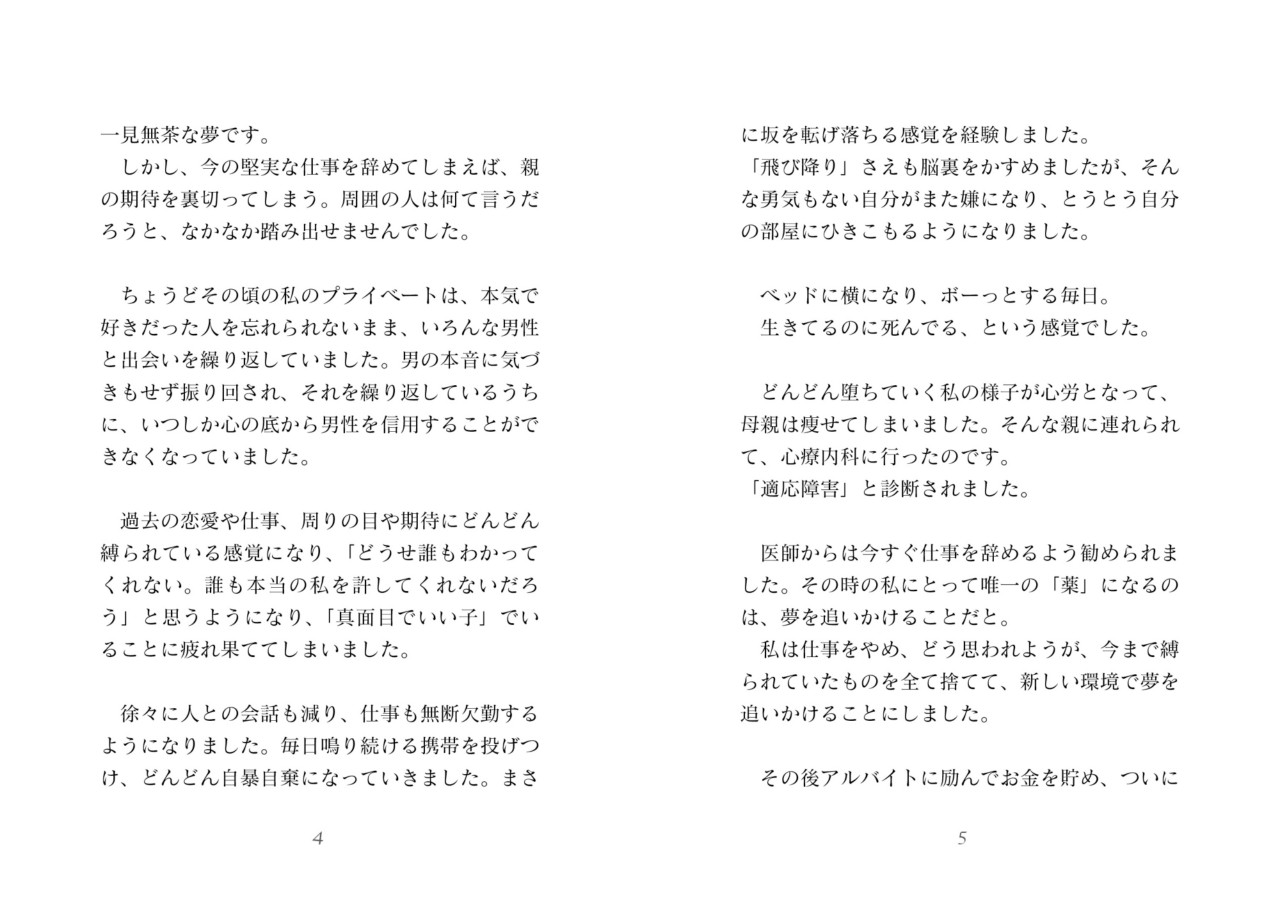 一見無茶な夢です。
　しかし、今の堅実な仕事を辞めてしまえば、親の期待を裏切ってしまう。周囲の人は何て言うだろうと、なかなか踏み出せませんでした。

　ちょうどその頃の私のプライベートは、本気で好きだった人を忘れられないまま、いろんな男性と出会いを繰り返していました。男の本音に気づきもせず振り回され、それを繰り返しているうちに、いつしか心の底から男性を信用することができなくなっていました。

　過去の恋愛や仕事、周りの目や期待にどんどん縛られている感覚になり、「どうせ誰もわかってくれない。誰も本当の私を許してくれないだろう」と思うようになり、「真面目でいい子」でいることに疲れ果ててしまいました。

　徐々に人との会話も減り、仕事も無断欠勤するようになりました。毎日鳴り続ける携帯を投げつけ、どんどん自暴自棄になっていきました。まさ

4

に坂を転げ落ちる感覚を経験しました。
「飛び降り」さえも脳裏をかすめましたが、そんな勇気もない自分がまた嫌になり、とうとう自分の部屋にひきこもるようになりました。

　ベッドに横になり、ボーっとする毎日。
　生きてるのに死んでる、という感覚でした。

　どんどん堕ちていく私の様子が心労となって、母親は痩せてしまいました。そんな親に連れられて、心療内科に行ったのです。
「適応障害」と診断されました。

　医師からは今すぐ仕事を辞めるよう勧められました。その時の私にとって唯一の「薬」になるのは、夢を追いかけることだと。
　私は仕事をやめ、どう思われようが、今まで縛られていたものを全て捨てて、新しい環境で夢を追いかけることにしました。

　その後アルバイトに励んでお金を貯め、ついに

5